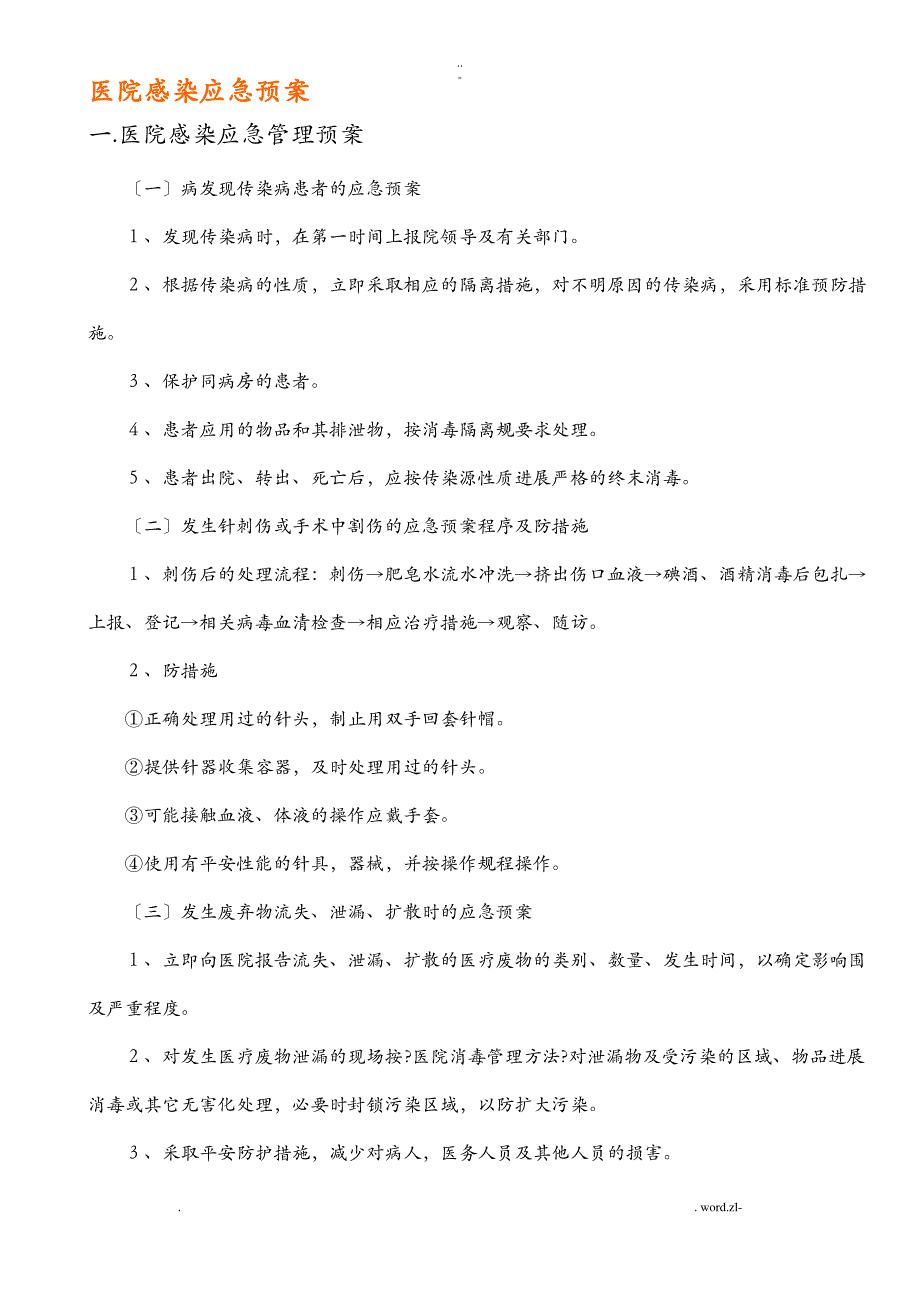 ..
-

医院感染应急预案

一.医院感染应急管理预案

〔一〕病发现传染病患者的应急预案

1、发现传染病时，在第一时间上报院领导及有关部门。

2、根据传染病的性质，立即采取相应的隔离措施，对不明原因的传染病，采用标准预防措施。

3、保护同病房的患者。

4、患者应用的物品和其排泄物，按消毒隔离规要求处理。

5、患者出院、转出、死亡后，应按传染源性质进展严格的终末消毒。

〔二〕发生针刺伤或手术中割伤的应急预案程序及防措施

1、刺伤后的处理流程：刺伤→肥皂水流水冲洗→挤出伤口血液→碘酒、酒精消毒后包扎→上报、登记→相关病毒血清检查→相应治疗措施→观察、随访。

2、防措施

①正确处理用过的针头，制止用双手回套针帽。

②提供针器收集容器，及时处理用过的针头。

③可能接触血液、体液的操作应戴手套。

④使用有平安性能的针具，器械，并按操作规程操作。

〔三〕发生废弃物流失、泄漏、扩散时的应急预案

1、立即向医院报告流失、泄漏、扩散的医疗废物的类别、数量、发生时间，以确定影响围及严重程度。

2、对发生医疗废物泄漏的现场按?医院消毒管理方法?对泄漏物及受污染的区域、物品进展消毒或其它无害化处理，必要时封锁污染区域，以防扩大污染。

3、采取平安防护措施，减少对病人，医务人员及其他人员的损害。

.                                                                                                    . word.zl-